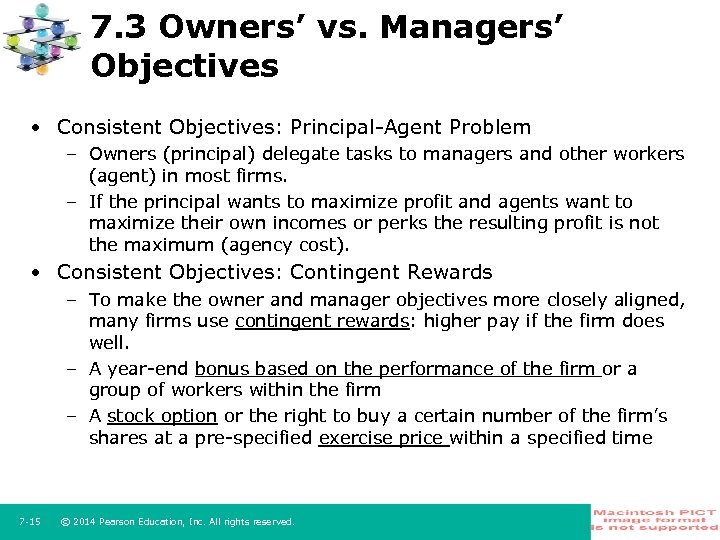 7.3 Owners' vs. Managers' Objectives

• Consistent Objectives: Principal-Agent Problem
– Owners (principal) delegate tasks to managers and other workers (agent) in most firms.
– If the principal wants to maximize profit and agents want to maximize their own incomes or perks the resulting profit is not the maximum (agency cost).

• Consistent Objectives: Contingent Rewards
– To make the owner and manager objectives more closely aligned, many firms use contingent rewards: higher pay if the firm does well.
– A year-end bonus based on the performance of the firm or a group of workers within the firm
– A stock option or the right to buy a certain number of the firm's shares at a pre-specified exercise price within a specified time

7-15 © 2014 Pearson Education, Inc. All rights reserved.

Macintosh PICT image format is not supported